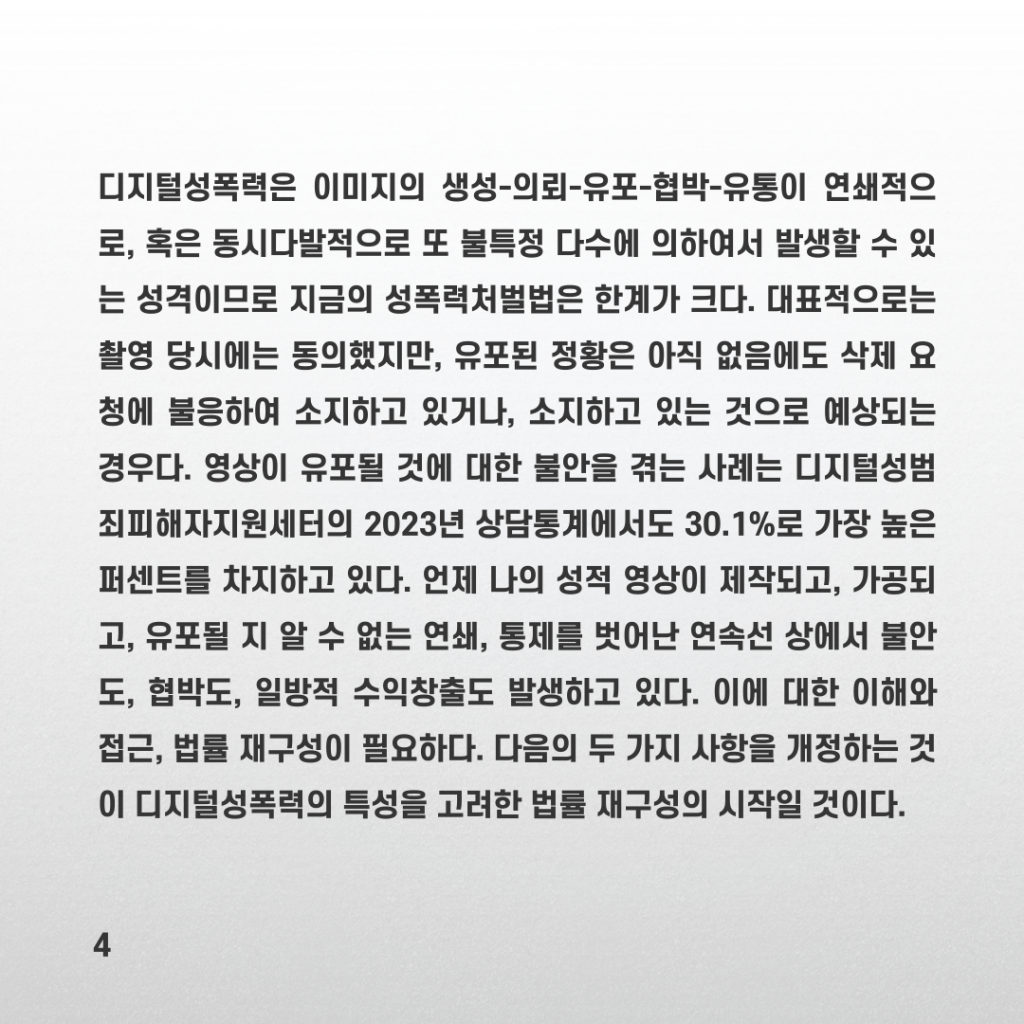 디지털성폭력은 이미지의 생성-의뢰-유포-협박-유통이 연쇄적으로, 혹은 동시다발적으로 또 불특정 다수에 의하여서 발생할 수 있는 성격이므로 지금의 성폭력처벌법은 한계가 크다. 대표적으로는 촬영 당시에는 동의했지만, 유포된 정황은 아직 없음에도 삭제 요청에 불응하여 소지하고 있거나, 소지하고 있는 것으로 예상되는 경우다. 영상이 유포될 것에 대한 불안을 겪는 사례는 디지털성범죄피해자지원세터의 2023년 상담통계에서도 30.1%로 가장 높은 퍼센트를 차지하고 있다. 언제 나의 성적 영상이 제작되고, 가공되고, 유포될 지 알 수 없는 연쇄, 통제를 벗어난 연속선 상에서 불안도, 협박도, 일방적 수익창출도 발생하고 있다. 이에 대한 이해와 접근, 법률 재구성이 필요하다. 다음의 두 가지 사항을 개정하는 것이 디지털성폭력의 특성을 고려한 법률 재구성의 시작일 것이다.

4